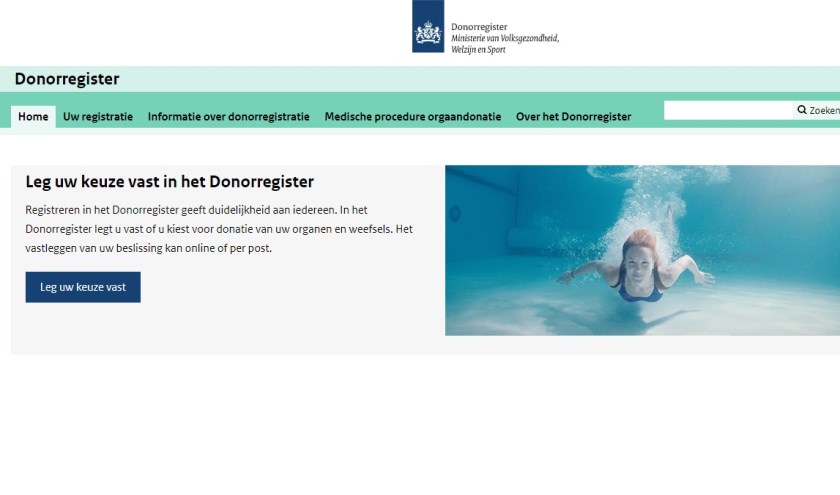 Donorregister
Ministerie van Volksgezondheid, Welzijn en Sport

Donorregister

Home Uw registratie Informatie over donorregistratie Medische procedure orgaandonatie Over het Donorregister

Zoeken

Leg uw keuze vast in het Donorregister

Registreren in het Donorregister geeft duidelijkheid aan iedereen. In het Donorregister legt u vast of u kiest voor donatie van uw organen en weefsels. Het vastleggen van uw beslissing kan online of per post.

Leg uw keuze vast